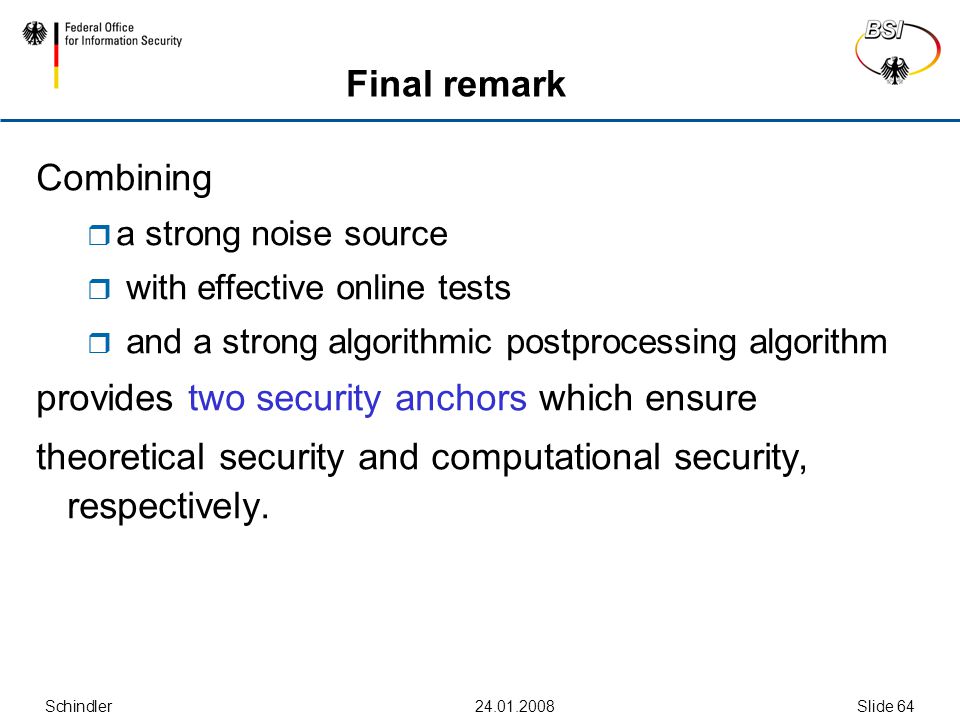 Federal Office
for Information Security

BSI

Final remark

Combining

a strong noise source

with effective online tests

and a strong algorithmic postprocessing algorithm

provides two security anchors which ensure

theoretical security and computational security, respectively.

Schindler

24.01.2008

Slide 64